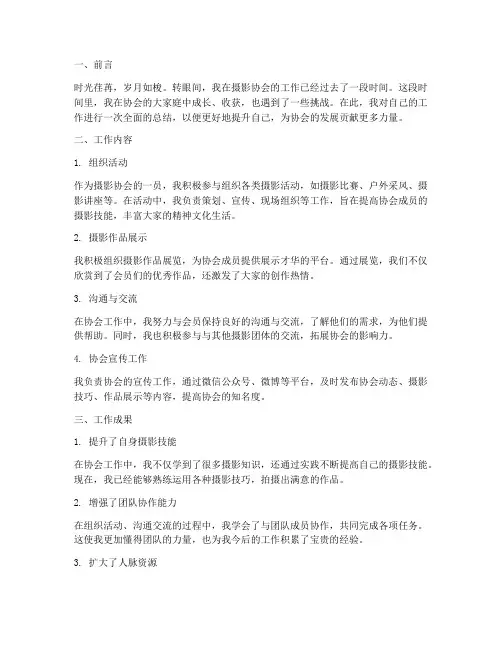 一、前言

时光荏苒，岁月如梭。转眼间，我在摄影协会的工作已经过去了一段时间。这段时间里，我在协会的大家庭中成长、收获，也遇到了一些挑战。在此，我对自己的工作进行一次全面的总结，以便更好地提升自己，为协会的发展贡献更多力量。

二、工作内容

1. 组织活动

作为摄影协会的一员，我积极参与组织各类摄影活动，如摄影比赛、户外采风、摄影讲座等。在活动中，我负责策划、宣传、现场组织等工作，旨在提高协会成员的摄影技能，丰富大家的精神文化生活。

2. 摄影作品展示

我积极组织摄影作品展览，为协会成员提供展示才华的平台。通过展览，我们不仅欣赏到了会员们的优秀作品，还激发了大家的创作热情。

3. 沟通与交流

在协会工作中，我努力与会员保持良好的沟通与交流，了解他们的需求，为他们提供帮助。同时，我也积极参与与其他摄影团体的交流，拓展协会的影响力。

4. 协会宣传工作

我负责协会的宣传工作，通过微信公众号、微博等平台，及时发布协会动态、摄影技巧、作品展示等内容，提高协会的知名度。

三、工作成果

1. 提升了自身摄影技能

在协会工作中，我不仅学到了很多摄影知识，还通过实践不断提高自己的摄影技能。现在，我已经能够熟练运用各种摄影技巧，拍摄出满意的作品。

2. 增强了团队协作能力

在组织活动、沟通交流的过程中，我学会了与团队成员协作，共同完成各项任务。这使我更加懂得团队的力量，也为我今后的工作积累了宝贵的经验。

3. 扩大了人脉资源